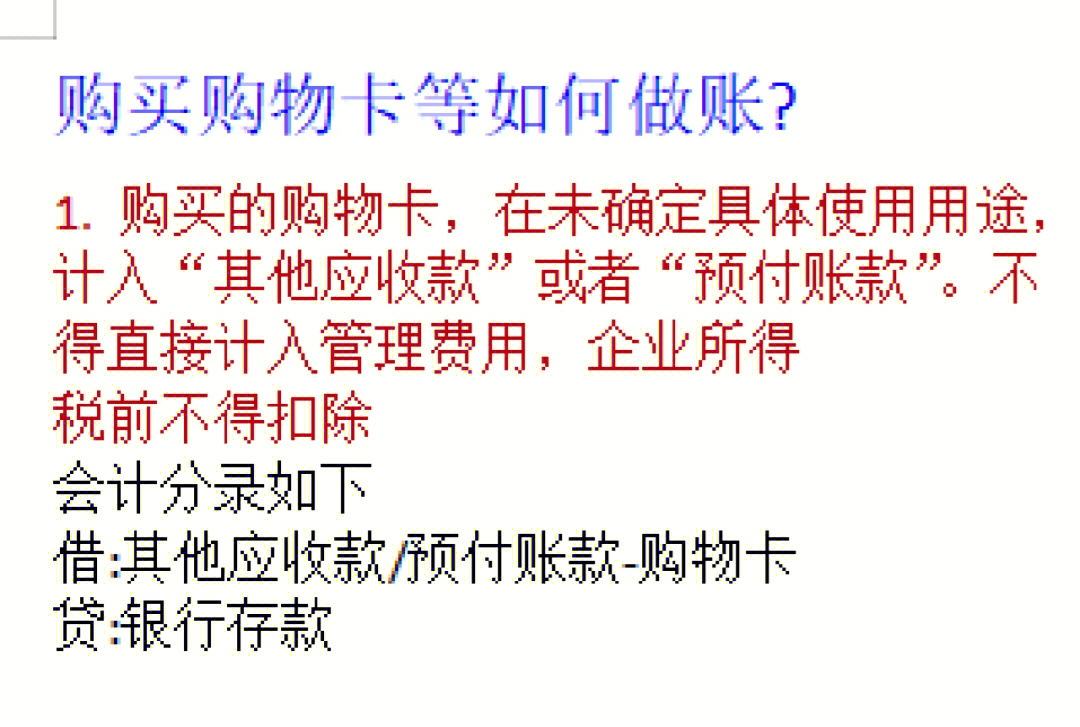 购买购物卡等如何做账?

1. 购买的购物卡，在未确定具体使用用途，计入“其他应收款”或者“预付账款”。不得直接计入管理费用，企业所得税前不得扣除

会计分录如下
借:其他应收款/预付账款-购物卡
贷:银行存款